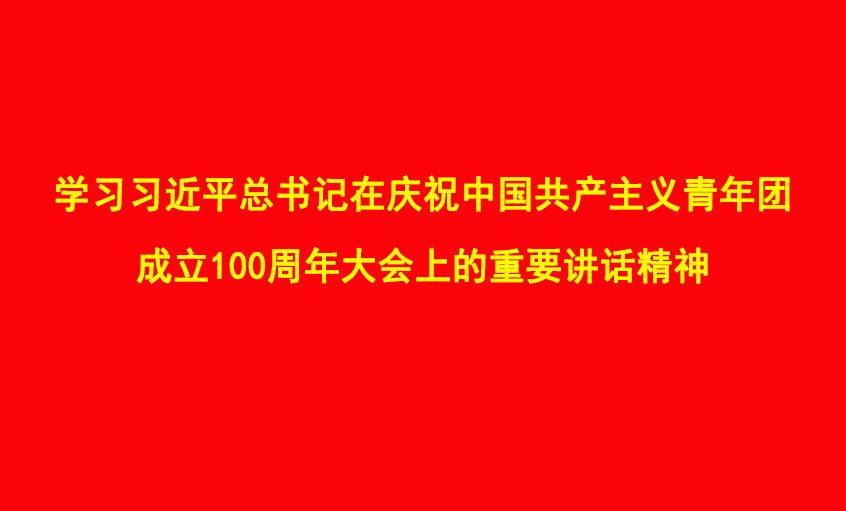 学习习近平总书记在庆祝中国共产主义青年团成立100周年大会上的重要讲话精神